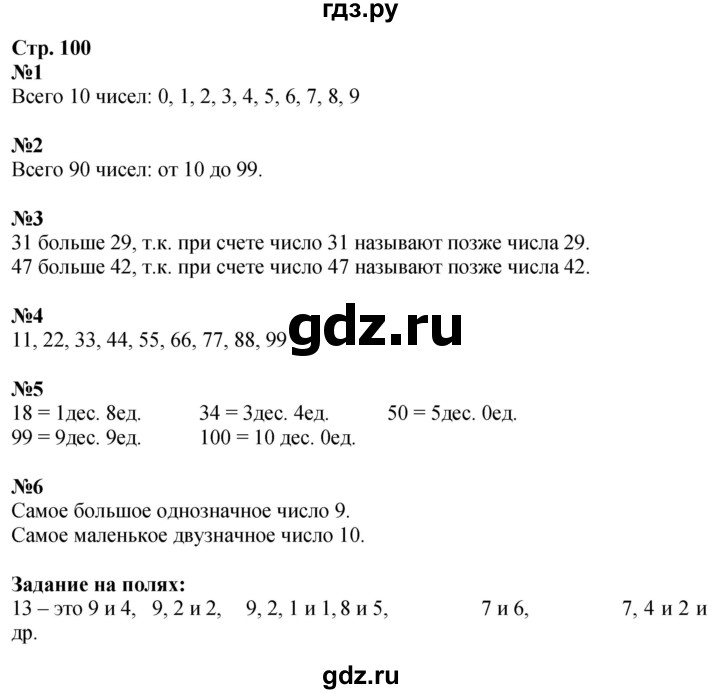 гдз.ру

Стр. 100
№1
Всего 10 чисел: 0, 1, 2, 3, 4, 5, 6, 7, 8, 9

№2
Всего 90 чисел: от 10 до 99.

№3
31 больше 29, т.к. при счете число 31 называют позже числа 29.
47 больше 42, т.к. при счете число 47 называют позже числа 42.

№4
11, 22, 33, 44, 55, 66, 77, 88, 99

gdz.ru

№5
18 = 1дес. 8ед. 34 = 3дес. 4ед. 50 = 5дес. 0ед.
99 = 9дес. 9ед. 100 = 10 дес. 0ед.

№6
Самое большое однозначное число 9.
Самое маленькое двузначное число 10.

Задание на полях:
13 – это 9 и 4, 9, 2 и 2, 9, 2, 1 и 1, 8 и 5, 7 и 6, 7, 4 и 2 и др.

gdz.ru